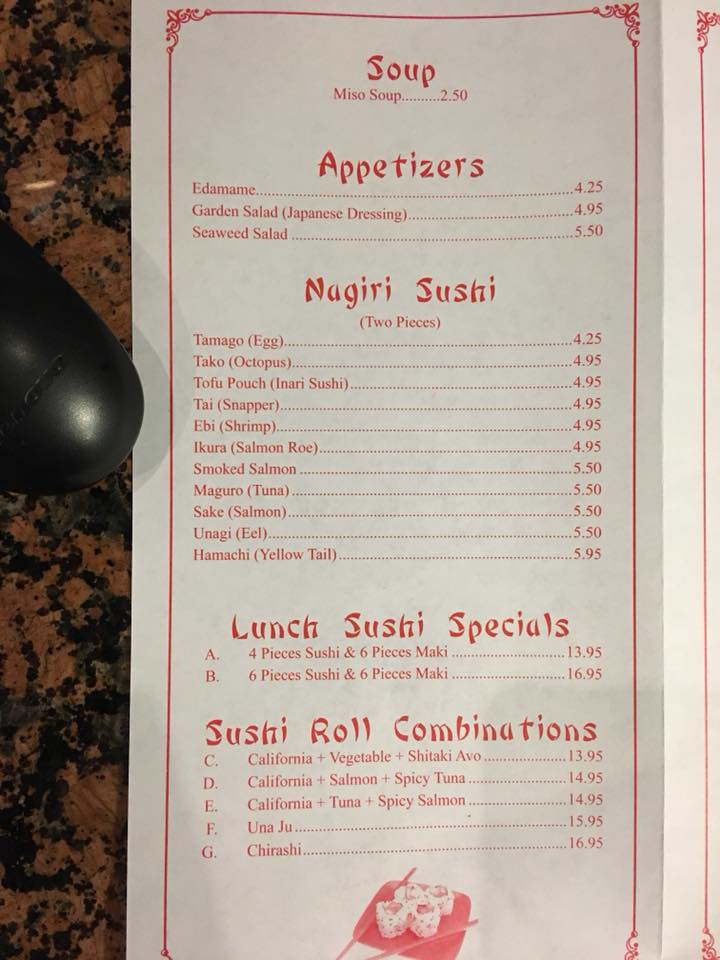 Soup
Miso Soup 2.50

Appetizers
Edamame 4.25
Garden Salad (Japanese Dressing) 4.95
Seaweed Salad 5.50

Nagiri Sushi
(Two Pieces)
Tamago (Egg) 4.25
Tako (Octopus) 4.95
Tofu Pouch (Inari Sushi) 4.95
Tai (Snapper) 4.95
Ebi (Shrimp) 4.95
Ikura (Salmon Roe) 4.95
Smoked Salmon 5.50
Maguro (Tuna) 5.50
Sake (Salmon) 5.50
Unagi (Eel) 5.50
Hamachi (Yellow Tail) 5.95

Lunch Sushi Specials
A. 4 Pieces Sushi & 6 Pieces Maki 13.95
B. 6 Pieces Sushi & 6 Pieces Maki 16.95

Sushi Roll Combinations
C. California + Vegetable + Shitaki Avo 13.95
D. California + Salmon + Spicy Tuna 14.95
E. California + Tuna + Spicy Salmon 14.95
F. Una Ju 15.95
G. Chirashi 16.95